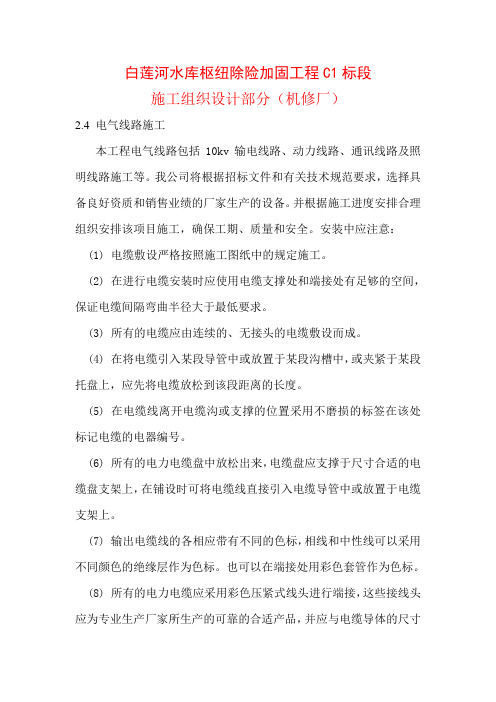 白莲河水库枢纽除险加固工程 C1 标段

施工组织设计部分（机修厂）

2.4 电气线路施工

本工程电气线路包括 10kv 输电线路、动力线路、通讯线路及照明线路施工等。我公司将根据招标文件和有关技术规范要求，选择具备良好资质和销售业绩的厂家生产的设备。并根据施工进度安排合理组织安排该项目施工，确保工期、质量和安全。安装中应注意：

(1) 电缆敷设严格按照施工图纸中的规定施工。

(2) 在进行电缆安装时应使用电缆支撑处和端接处有足够的空间，保证电缆间隔弯曲半径大于最低要求。

(3) 所有的电缆应由连续的、无接头的电缆敷设而成。

(4) 在将电缆引入某段导管中或放置于某段沟槽中，或夹紧于某段托盘上，应先将电缆放松到该段距离的长度。

(5) 在电缆线离开电缆沟或支撑的位置采用不磨损的标签在该处标记电缆的电器编号。

(6) 所有的电力电缆盘中放松出来，电缆盘应支撑于尺寸合适的电缆盘支架上，在铺设时可将电缆线直接引入电缆导管中或放置于电缆支架上。

(7) 输出电缆线的各相应带有不同的色标，相线和中性线可以采用不同颜色的绝缘层作为色标。也可以在端接处用彩色套管作为色标。

(8) 所有的电力电缆应采用彩色压紧式线头进行端接，这些接线头应为专业生产厂家所生产的可靠的合适产品，并应与电缆导体的尺寸